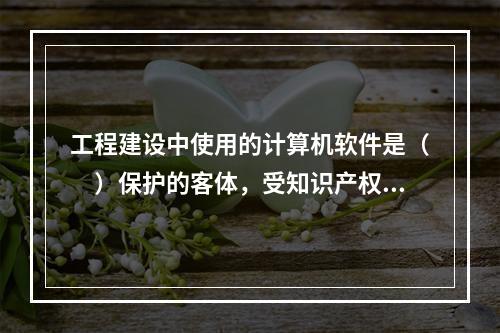 工程建设中使用的计算机软件是（ ）保护的客体，受知识产权...